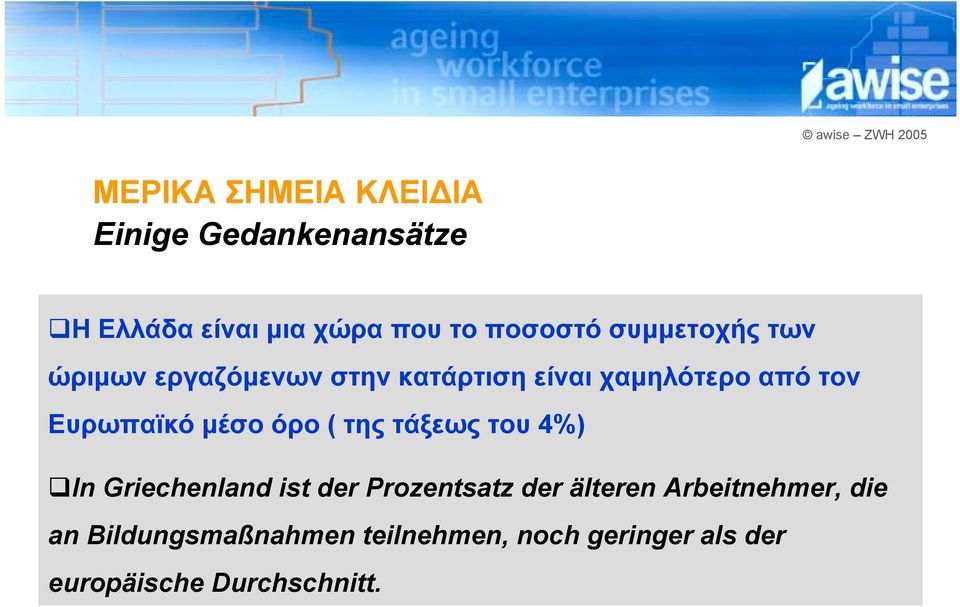 ageing workforce in small enterprises

awise
ageing workforce in small enterprises

© awise – ZWH 2005

ΜΕΡΙΚΑ ΣΗΜΕΙΑ ΚΛΕΙΔΙΑ
Einige Gedankenansätze

❑Η Ελλάδα είναι μια χώρα που το ποσοστό συμμετοχής των ώριμων εργαζόμενων στην κατάρτιση είναι χαμηλότερο από τον Ευρωπαϊκό μέσο όρο ( της τάξεως του 4%)

❑In Griechenland ist der Prozentsatz der älteren Arbeitnehmer, die an Bildungsmaßnahmen teilnehmen, noch geringer als der europäische Durchschnitt.